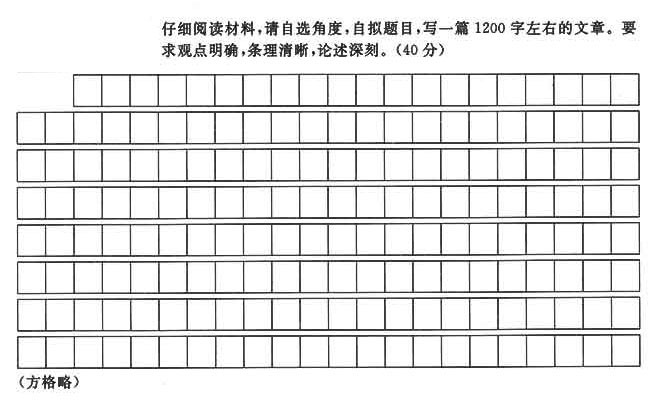 仔细阅读材料,请自选角度,自拟题目,写一篇 1200 字左右的文章。要求观点明确,条理清晰,论述深刻。(40 分)

(方格略)